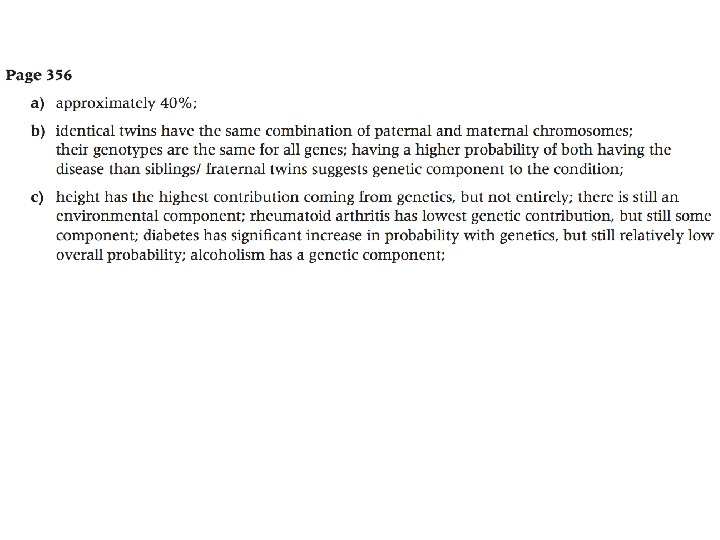 Page 356

a) approximately 40%;

b) identical twins have the same combination of paternal and maternal chromosomes; their genotypes are the same for all genes; having a higher probability of both having the disease than siblings/ fraternal twins suggests genetic component to the condition;

c) height has the highest contribution coming from genetics, but not entirely; there is still an environmental component; rheumatoid arthritis has lowest genetic contribution, but still some component; diabetes has significant increase in probability with genetics, but still relatively low overall probability; alcoholism has a genetic component;